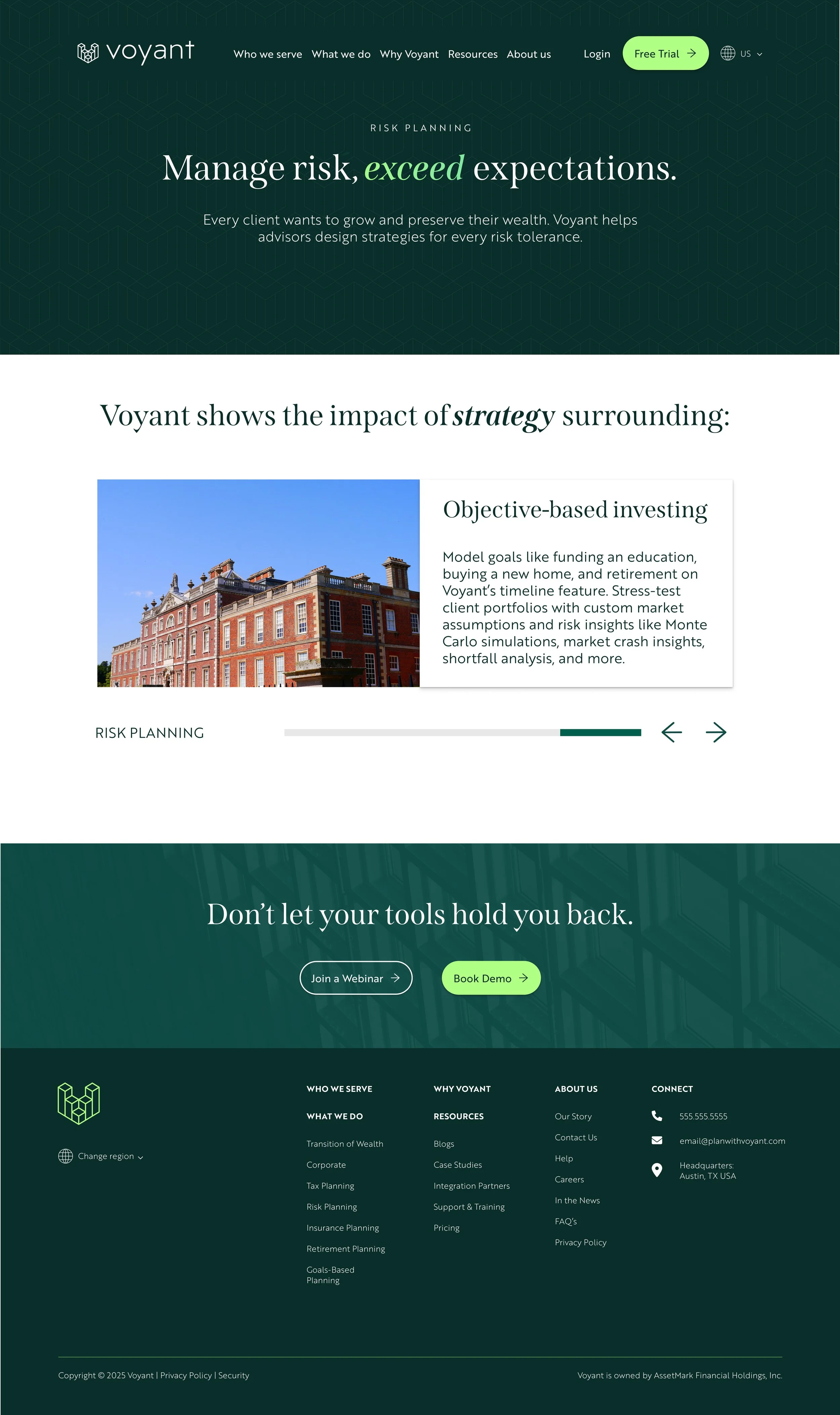 voyant

Who we serve What we do Why Voyant Resources About us

Login

Free Trial

US

RISK PLANNING

Manage risk, exceed expectations.

Every client wants to grow and preserve their wealth. Voyant helps advisors design strategies for every risk tolerance.

Voyant shows the impact of strategy surrounding:

Objective-based investing

Model goals like funding an education, buying a new home, and retirement on Voyant's timeline feature. Stress-test client portfolios with custom market assumptions and risk insights like Monte Carlo simulations, market crash insights, shortfall analysis, and more.

RISK PLANNING

Don't let your tools hold you back.

Join a Webinar

Book Demo

Change region

WHO WE SERVE

WHAT WE DO

Transition of Wealth

Corporate

Tax Planning

Risk Planning

Insurance Planning

Retirement Planning

Goals-Based Planning

WHY VOYANT

RESOURCES

Blogs

Case Studies

Integration Partners

Support & Training

Pricing

ABOUT US

Our Story

Contact Us

Help

Careers

In the News

FAQ's

Privacy Policy

CONNECT

555.555.5555

email@planwithvoyant.com

Headquarters:
Austin, TX USA

Copyright © 2025 Voyant | Privacy Policy | Security

Voyant is owned by AssetMark Financial Holdings, Inc.